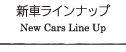 新車ラインナップ
New Cars Line Up